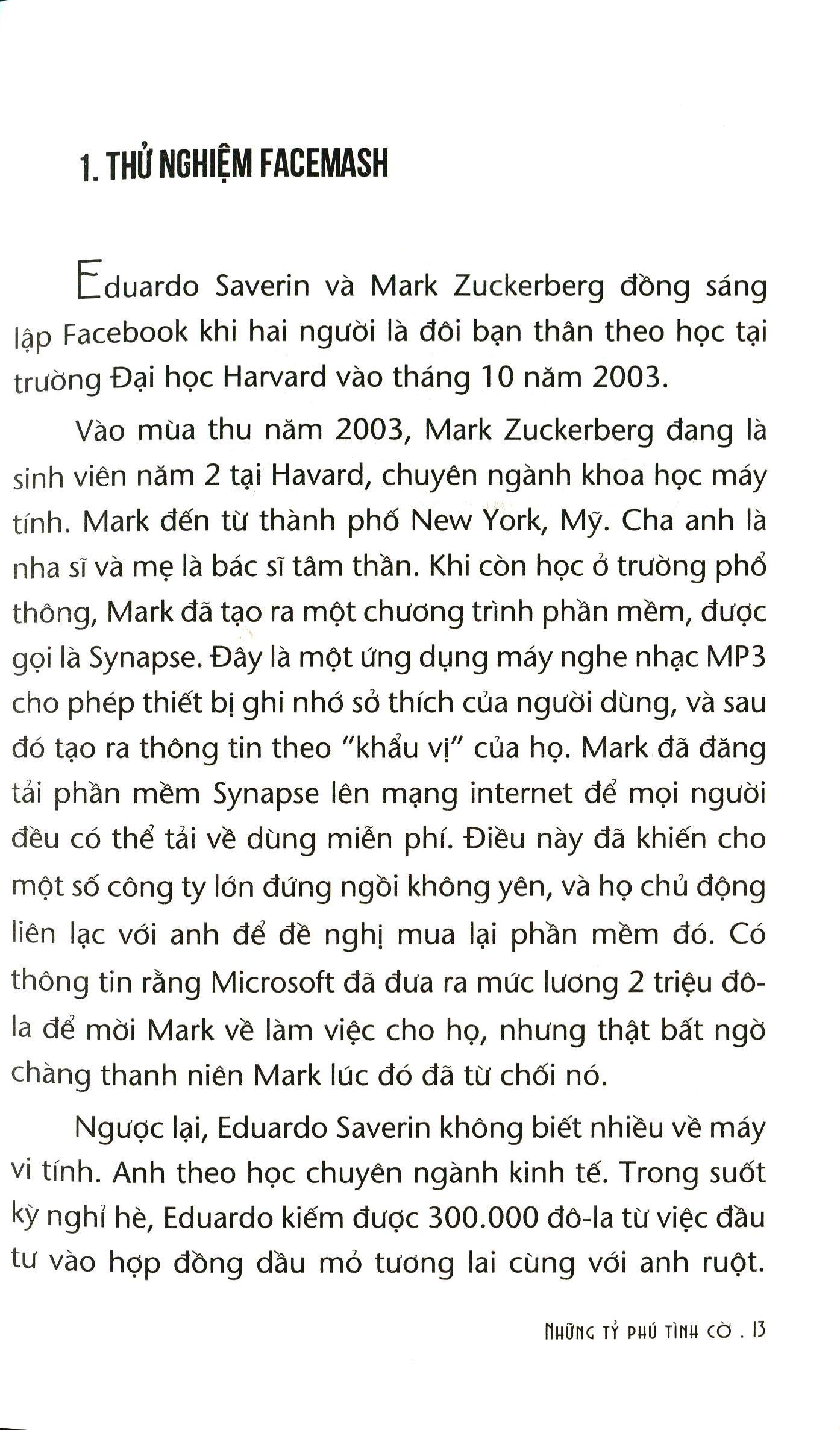 1. THỬ NGHIỆM FACEMASH

Eduardo Saverin và Mark Zuckerberg đồng sáng lập Facebook khi hai người là đôi bạn thân theo học tại trường Đại học Harvard vào tháng 10 năm 2003.

Vào mùa thu năm 2003, Mark Zuckerberg đang là sinh viên năm 2 tại Havard, chuyên ngành khoa học máy tính. Mark đến từ thành phố New York, Mỹ. Cha anh là nha sĩ và mẹ là bác sĩ tâm thần. Khi còn học ở trường phổ thông, Mark đã tạo ra một chương trình phần mềm, được gọi là Synapse. Đây là một ứng dụng máy nghe nhạc MP3 cho phép thiết bị ghi nhớ sở thích của người dùng, và sau đó tạo ra thông tin theo "khẩu vị" của họ. Mark đã đăng tải phần mềm Synapse lên mạng internet để mọi người đều có thể tải về dùng miễn phí. Điều này đã khiến cho một số công ty lớn đứng ngồi không yên, và họ chủ động liên lạc với anh để đề nghị mua lại phần mềm đó. Có thông tin rằng Microsoft đã đưa ra mức lương 2 triệu đô-la để mời Mark về làm việc cho họ, nhưng thật bất ngờ chàng thanh niên Mark lúc đó đã từ chối nó.

Ngược lại, Eduardo Saverin không biết nhiều về máy vi tính. Anh theo học chuyên ngành kinh tế. Trong suốt kỳ nghỉ hè, Eduardo kiếm được 300.000 đô-la từ việc đầu tư vào hợp đồng dầu mỏ tương lai cùng với anh ruột.

NHỮNG TỶ PHÚ TÌNH CỜ . 13